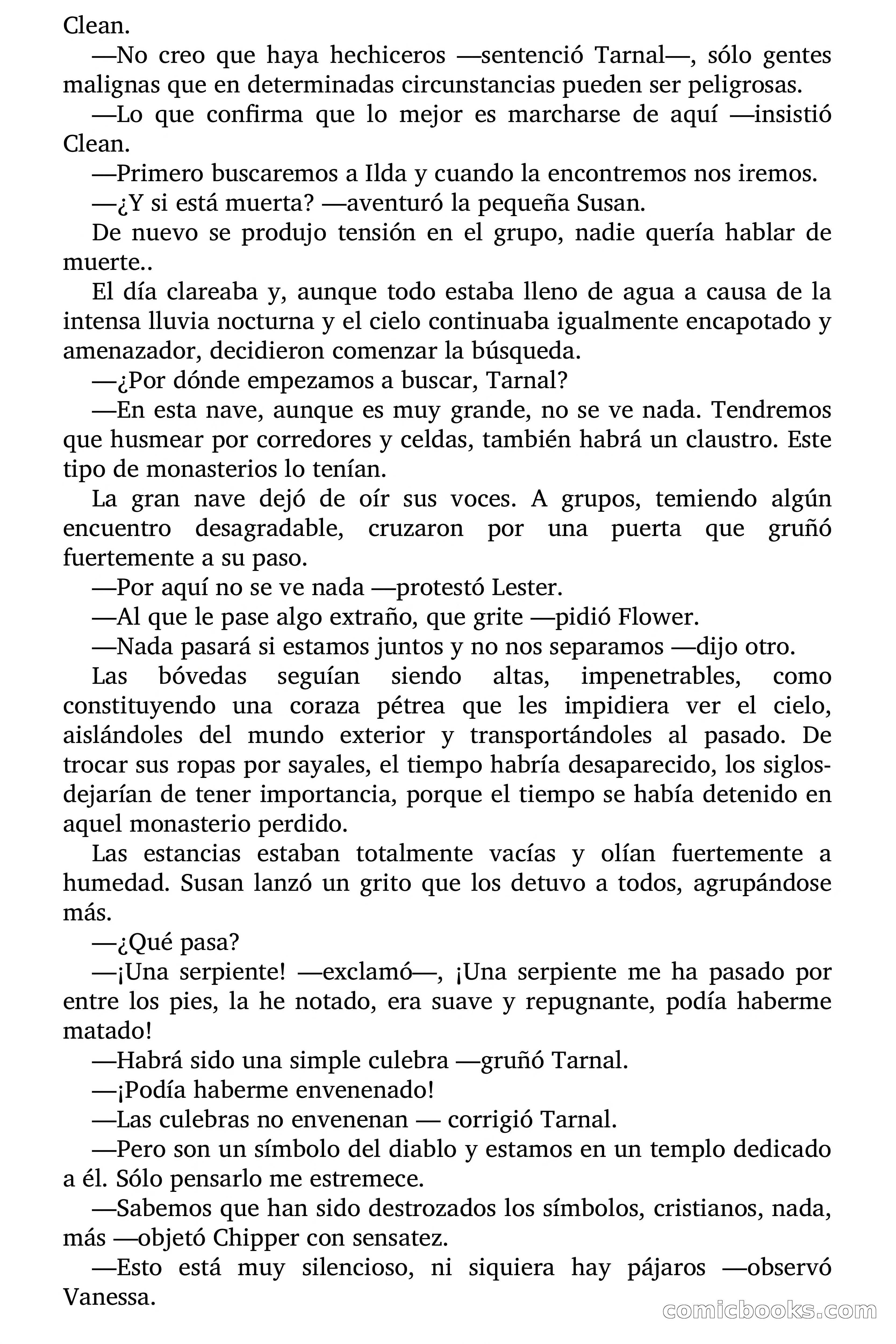 Clean.

—No creo que haya hechiceros —sentenció Tarnal—, sólo gentes malignas que en determinadas circunstancias pueden ser peligrosas.

—Lo que confirma que lo mejor es marcharse de aquí —insistió Clean.

—Primero buscaremos a Ilda y cuando la encontremos nos iremos.

—¿Y si está muerta? —aventuró la pequeña Susan.

De nuevo se produjo tensión en el grupo, nadie quería hablar de muerte..

El día clareaba y, aunque todo estaba lleno de agua a causa de la intensa lluvia nocturna y el cielo continuaba igualmente encapotado y amenazador, decidieron comenzar la búsqueda.

—¿Por dónde empezamos a buscar, Tarnal?

—En esta nave, aunque es muy grande, no se ve nada. Tendremos que husmear por corredores y celdas, también habrá un claustro. Este tipo de monasterios lo tenían.

La gran nave dejó de oír sus voces. A grupos, temiendo algún encuentro desagradable, cruzaron por una puerta que gruñó fuertemente a su paso.

—Por aquí no se ve nada —protestó Lester.

—Al que le pase algo extraño, que grite —pidió Flower.

—Nada pasará si estamos juntos y no nos separamos —dijo otro.

Las bóvedas seguían siendo altas, impenetrables, como constituyendo una coraza pétrea que les impidiera ver el cielo, aislándoles del mundo exterior y transportándoles al pasado. De trocar sus ropas por sayales, el tiempo habría desaparecido, los siglos-dejarían de tener importancia, porque el tiempo se había detenido en aquel monasterio perdido.

Las estancias estaban totalmente vacías y olían fuertemente a humedad. Susan lanzó un grito que los detuvo a todos, agrupándose más.

—¿Qué pasa?

—¡Una serpiente! —exclamó—, ¡Una serpiente me ha pasado por entre los pies, la he notado, era suave y repugnante, podía haberme matado!

—Habrá sido una simple culebra —gruñó Tarnal.

—¡Podía haberme envenenado!

—Las culebras no envenenan — corrigió Tarnal.

—Pero son un símbolo del diablo y estamos en un templo dedicado a él. Sólo pensarlo me estremece.

—Sabemos que han sido destrozados los símbolos, cristianos, nada, más —objetó Chipper con sensatez.

—Esto está muy silencioso, ni siquiera hay pájaros —observó Vanessa.

comicbooks.com